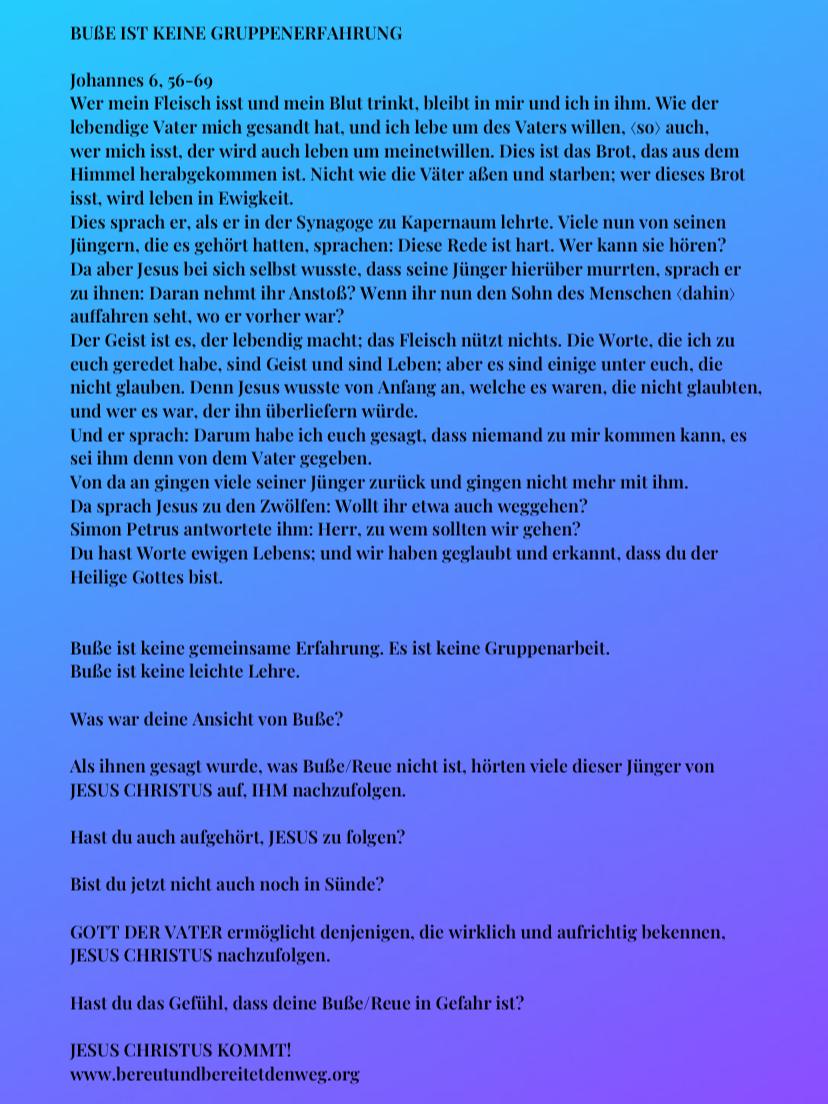 BUßE IST KEINE GRUPPENERFAHRUNG

Johannes 6, 56-69
Wer mein Fleisch isst und mein Blut trinkt, bleibt in mir und ich in ihm. Wie der lebendige Vater mich gesandt hat, und ich lebe um des Vaters willen, ⟨so⟩ auch, wer mich isst, der wird auch leben um meinetwillen. Dies ist das Brot, das aus dem Himmel herabgekommen ist. Nicht wie die Väter aßen und starben; wer dieses Brot isst, wird leben in Ewigkeit.
Dies sprach er, als er in der Synagoge zu Kapernaum lehrte. Viele nun von seinen Jüngern, die es gehört hatten, sprachen: Diese Rede ist hart. Wer kann sie hören?
Da aber Jesus bei sich selbst wusste, dass seine Jünger hierüber murrten, sprach er zu ihnen: Daran nehmt ihr Anstoß? Wenn ihr nun den Sohn des Menschen ⟨dahin⟩ auffahren seht, wo er vorher war?
Der Geist ist es, der lebendig macht; das Fleisch nützt nichts. Die Worte, die ich zu euch geredet habe, sind Geist und sind Leben; aber es sind einige unter euch, die nicht glauben. Denn Jesus wusste von Anfang an, welche es waren, die nicht glaubten, und wer es war, der ihn überliefern würde.
Und er sprach: Darum habe ich euch gesagt, dass niemand zu mir kommen kann, es sei ihm denn von dem Vater gegeben.
Von da an gingen viele seiner Jünger zurück und gingen nicht mehr mit ihm.
Da sprach Jesus zu den Zwölfen: Wollt ihr etwa auch weggehen?
Simon Petrus antwortete ihm: Herr, zu wem sollten wir gehen?
Du hast Worte ewigen Lebens; und wir haben geglaubt und erkannt, dass du der Heilige Gottes bist.

Buße ist keine gemeinsame Erfahrung. Es ist keine Gruppenarbeit.
Buße ist keine leichte Lehre.

Was war deine Ansicht von Buße?

Als ihnen gesagt wurde, was Buße/Reue nicht ist, hörten viele dieser Jünger von JESUS CHRISTUS auf, IHM nachzufolgen.

Hast du auch aufgehört, JESUS zu folgen?

Bist du jetzt nicht auch noch in Sünde?

GOTT DER VATER ermöglicht denjenigen, die wirklich und aufrichtig bekennen, JESUS CHRISTUS nachzufolgen.

Hast du das Gefühl, dass deine Buße/Reue in Gefahr ist?

JESUS CHRISTUS KOMMT!
www.bereutundbereitetdenweg.org